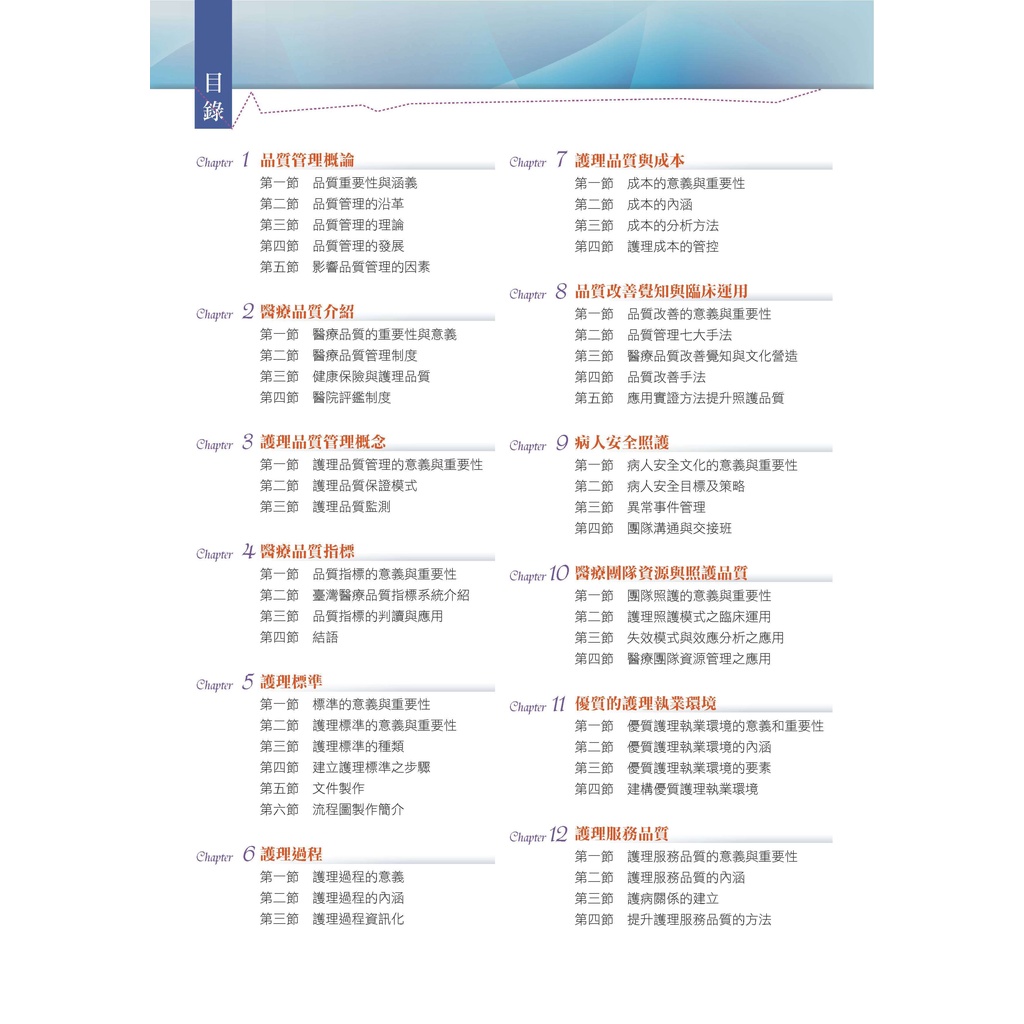 目錄

Chapter 1 品質管理概論
第一節 品質重要性與涵義
第二節 品質管理的沿革
第三節 品質管理的理論
第四節 品質管理的發展
第五節 影響品質管理的因素

Chapter 2 醫療品質介紹
第一節 醫療品質的重要性與意義
第二節 醫療品質管理制度
第三節 健康保險與護理品質
第四節 醫院評鑑制度

Chapter 3 護理品質管理概念
第一節 護理品質管理的意義與重要性
第二節 護理品質保證模式
第三節 護理品質監測

Chapter 4 醫療品質指標
第一節 品質指標的意義與重要性
第二節 臺灣醫療品質指標系統介紹
第三節 品質指標的判讀與應用
第四節 結語

Chapter 5 護理標準
第一節 標準的意義與重要性
第二節 護理標準的意義與重要性
第三節 護理標準的種類
第四節 建立護理標準之步驟
第五節 文件製作
第六節 流程圖製作簡介

Chapter 6 護理過程
第一節 護理過程的意義
第二節 護理過程的內涵
第三節 護理過程資訊化

Chapter 7 護理品質與成本
第一節 成本的意義與重要性
第二節 成本的內涵
第三節 成本的分析方法
第四節 護理成本的管控

Chapter 8 品質改善覺知與臨床運用
第一節 品質改善的意義與重要性
第二節 品質管理七大手法
第三節 醫療品質改善覺知與文化營造
第四節 品質改善手法
第五節 應用實證方法提升照護品質

Chapter 9 病人安全照護
第一節 病人安全文化的意義與重要性
第二節 病人安全目標及策略
第三節 異常事件管理
第四節 團隊溝通與交接班

Chapter 10 醫療團隊資源與照護品質
第一節 團隊照護的意義與重要性
第二節 護理照護模式之臨床運用
第三節 失效模式與效應分析之應用
第四節 醫療團隊資源管理之應用

Chapter 11 優質的護理執業環境
第一節 優質護理執業環境的意義和重要性
第二節 優質護理執業環境的內涵
第三節 優質護理執業環境的要素
第四節 建構優質護理執業環境

Chapter 12 護理服務品質
第一節 護理服務品質的意義與重要性
第二節 護理服務品質的內涵
第三節 護病關係的建立
第四節 提升護理服務品質的方法